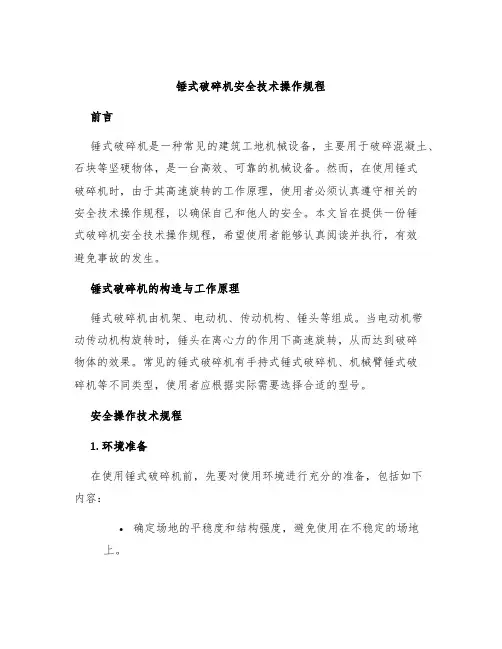 锤式破碎机安全技术操作规程

前言

锤式破碎机是一种常见的建筑工地机械设备，主要用于破碎混凝土、石块等坚硬物体，是一台高效、可靠的机械设备。然而，在使用锤式破碎机时，由于其高速旋转的工作原理，使用者必须认真遵守相关的安全技术操作规程，以确保自己和他人的安全。本文旨在提供一份锤式破碎机安全技术操作规程，希望使用者能够认真阅读并执行，有效避免事故的发生。

锤式破碎机的构造与工作原理

锤式破碎机由机架、电动机、传动机构、锤头等组成。当电动机带动传动机构旋转时，锤头在离心力的作用下高速旋转，从而达到破碎物体的效果。常见的锤式破碎机有手持式锤式破碎机、机械臂锤式破碎机等不同类型，使用者应根据实际需要选择合适的型号。

安全操作技术规程

1. 环境准备

在使用锤式破碎机前，先要对使用环境进行充分的准备，包括如下内容：

• 确定场地的平稳度和结构强度，避免使用在不稳定的场地上。